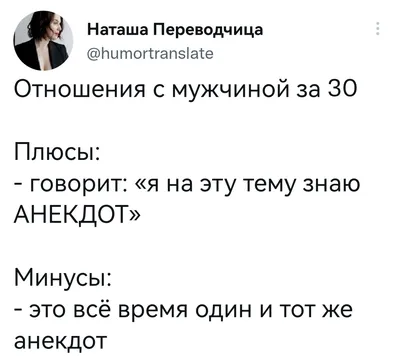 Наташа Переводчица
@humortranslate

Отношения с мужчиной за 30

Плюсы:
- говорит: «я на эту тему знаю АНЕКДОТ»

Минусы:
- это всё время один и тот же анекдот